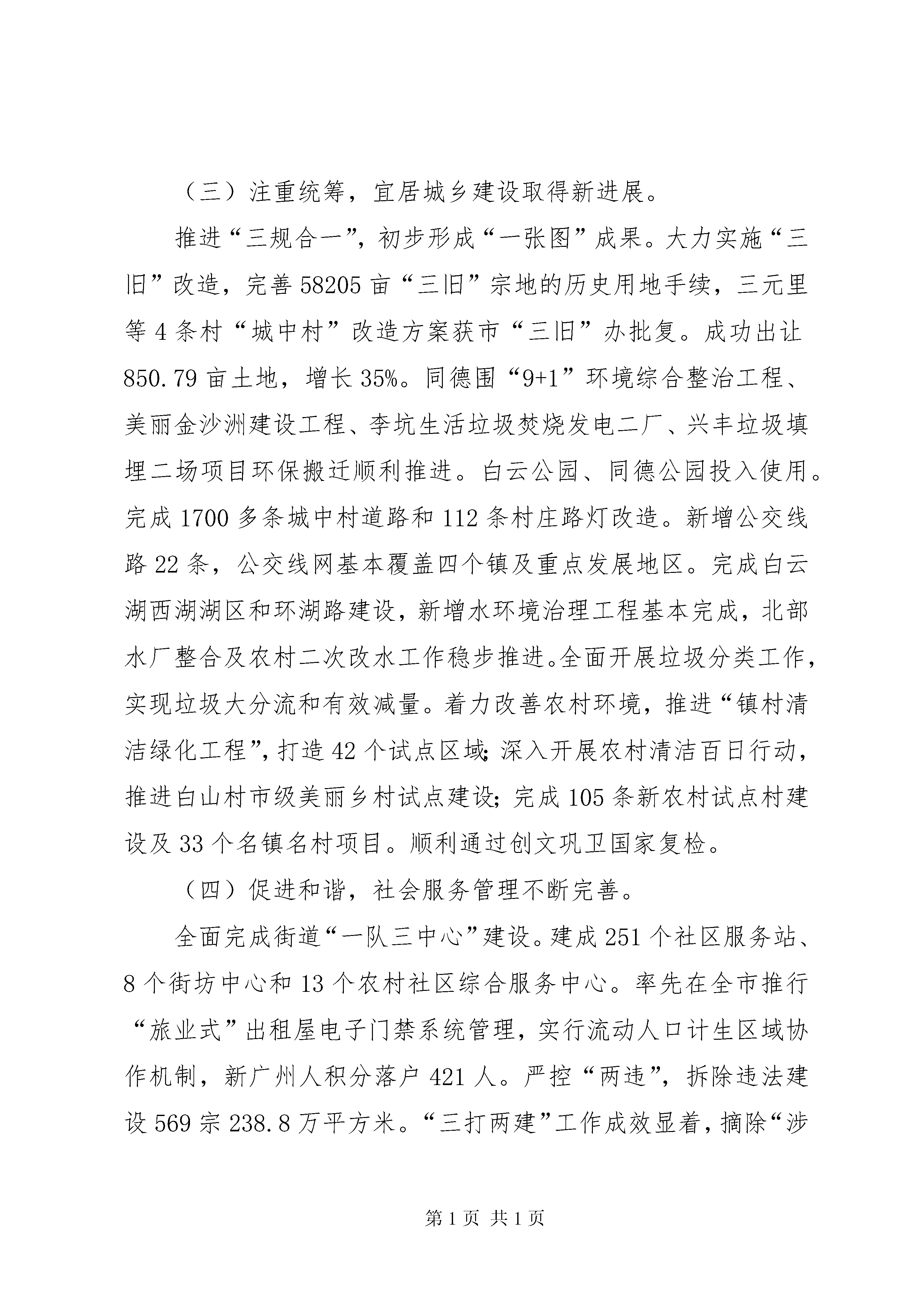 （三）注重统筹，宜居城乡建设取得新进展。

推进“三规合一”，初步形成“一张图”成果。大力实施“三旧”改造，完善58205亩“三旧”宗地的历史用地手续，三元里等4条村“城中村”改造方案获市“三旧”办批复。成功出让850.79亩土地，增长35%。同德围“9+1”环境综合整治工程、美丽金沙洲建设工程、李坑生活垃圾焚烧发电二厂、兴丰垃圾填埋二场项目环保搬迁顺利推进。白云公园、同德公园投入使用。完成1700多条城中村道路和112条村庄路灯改造。新增公交线路22条，公交线网基本覆盖四个镇及重点发展地区。完成白云湖西湖湖区和环湖路建设，新增水环境治理工程基本完成，北部水厂整合及农村二次改水工作稳步推进。全面开展垃圾分类工作，实现垃圾大分流和有效减量。着力改善农村环境，推进“镇村清洁绿化工程”，打造42个试点区域；深入开展农村清洁百日行动，推进白山村市级美丽乡村试点建设；完成105条新农村试点村建设及33个名镇名村项目。顺利通过创文巩卫国家复检。

（四）促进和谐，社会服务管理不断完善。

全面完成街道“一队三中心”建设。建成251个社区服务站、8个街坊中心和13个农村社区综合服务中心。率先在全市推行“旅业式”出租屋电子门禁系统管理，实行流动人口计生区域协作机制，新广州人积分落户421人。严控“两违”，拆除违法建设569宗238.8万平方米。“三打两建”工作成效显着，摘除“涉

第1页 共1页